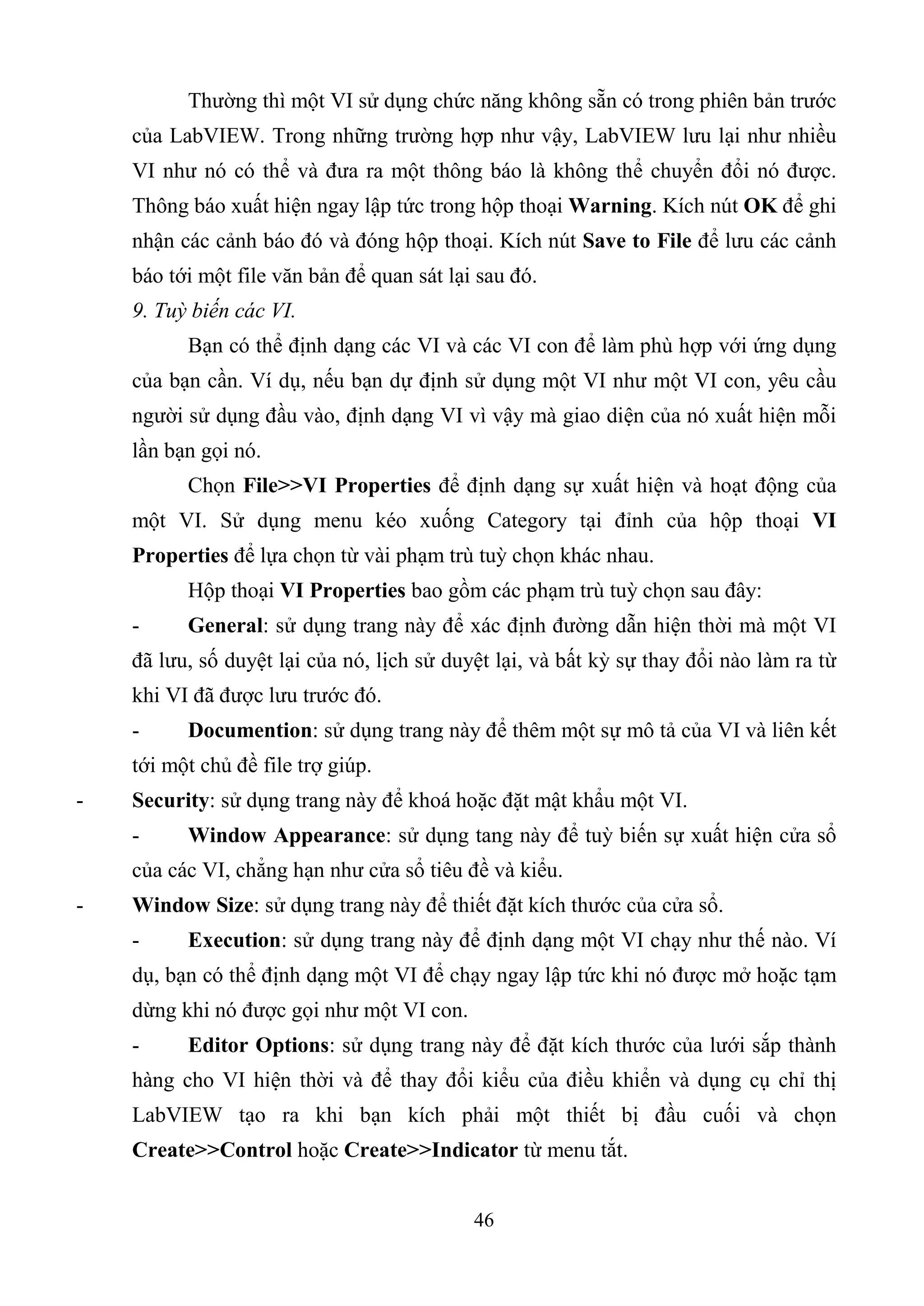 Thường thì một VI sử dụng chức năng không sẵn có trong phiên bản trước của LabVIEW. Trong những trường hợp như vậy, LabVIEW lưu lại như nhiều VI như nó có thể và đưa ra một thông báo là không thể chuyển đổi nó được. Thông báo xuất hiện ngay lập tức trong hộp thoại Warning. Kích nút OK để ghi nhận các cảnh báo đó và đóng hộp thoại. Kích nút Save to File để lưu các cảnh báo tới một file văn bản để quan sát lại sau đó.

9. Tuỳ biến các VI.

Bạn có thể định dạng các VI và các VI con để làm phù hợp với ứng dụng của bạn cần. Ví dụ, nếu bạn dự định sử dụng một VI như một VI con, yêu cầu người sử dụng đầu vào, định dạng VI vì vậy mà giao diện của nó xuất hiện mỗi lần bạn gọi nó.

Chọn File>>VI Properties để định dạng sự xuất hiện và hoạt động của một VI. Sử dụng menu kéo xuống Category tại đỉnh của hộp thoại VI Properties để lựa chọn từ vài phạm trù tuỳ chọn khác nhau.

Hộp thoại VI Properties bao gồm các phạm trù tuỳ chọn sau đây:

- General: sử dụng trang này để xác định đường dẫn hiện thời mà một VI đã lưu, số duyệt lại của nó, lịch sử duyệt lại, và bất kỳ sự thay đổi nào làm ra từ khi VI đã được lưu trước đó.

- Documention: sử dụng trang này để thêm một sự mô tả của VI và liên kết tới một chủ đề file trợ giúp.

- Security: sử dụng trang này để khoá hoặc đặt mật khẩu một VI.

- Window Appearance: sử dụng tang này để tuỳ biến sự xuất hiện cửa sổ của các VI, chẳng hạn như cửa sổ tiêu đề và kiểu.

- Window Size: sử dụng trang này để thiết đặt kích thước của cửa sổ.

- Execution: sử dụng trang này để định dạng một VI chạy như thế nào. Ví dụ, bạn có thể định dạng một VI để chạy ngay lập tức khi nó được mở hoặc tạm dừng khi nó được gọi như một VI con.

- Editor Options: sử dụng trang này để đặt kích thước của lưới sắp thành hàng cho VI hiện thời và để thay đổi kiểu của điều khiển và dụng cụ chỉ thị LabVIEW tạo ra khi bạn kích phải một thiết bị đầu cuối và chọn Create>>Control hoặc Create>>Indicator từ menu tắt.

46